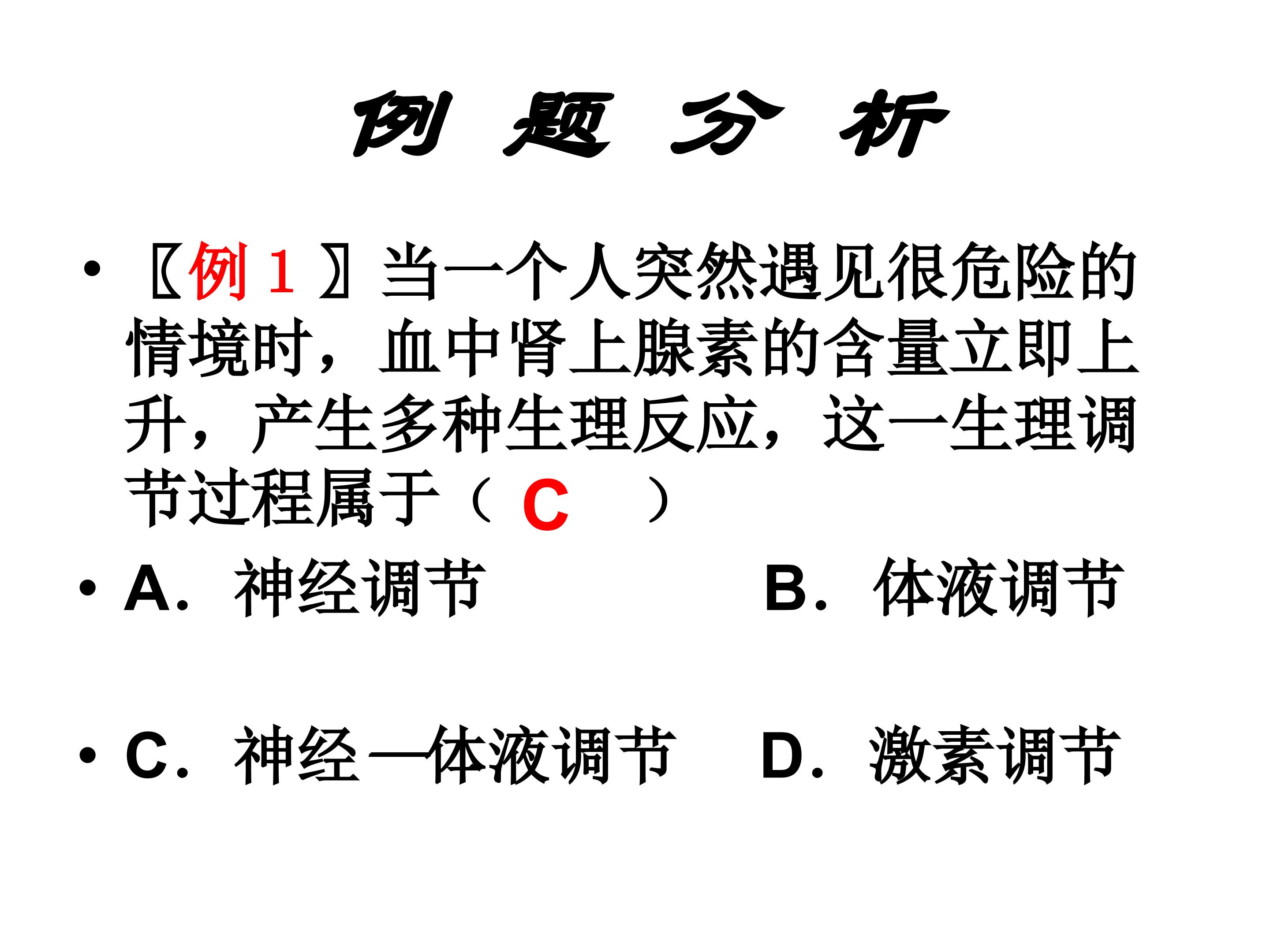 例 题 分 析

• 〖例 1 〗当一个人突然遇见很危险的情境时，血中肾上腺素的含量立即上升，产生多种生理反应，这一生理调节过程属于（ C ）

• A．神经调节 B．体液调节

• C．神经—体液调节 D．激素调节